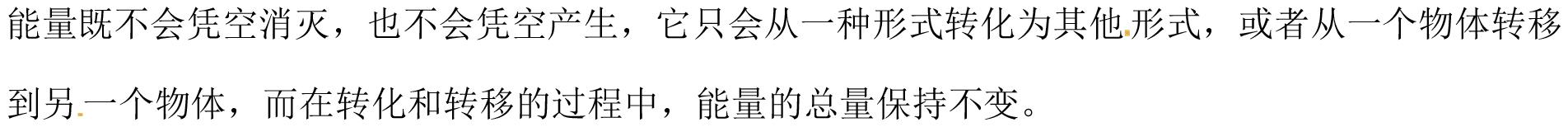 能量既不会凭空消灭，也不会凭空产生，它只会从一种形式转化为其他形式，或者从一个物体转移到另一个物体，而在转化和转移的过程中，能量的总量保持不变。